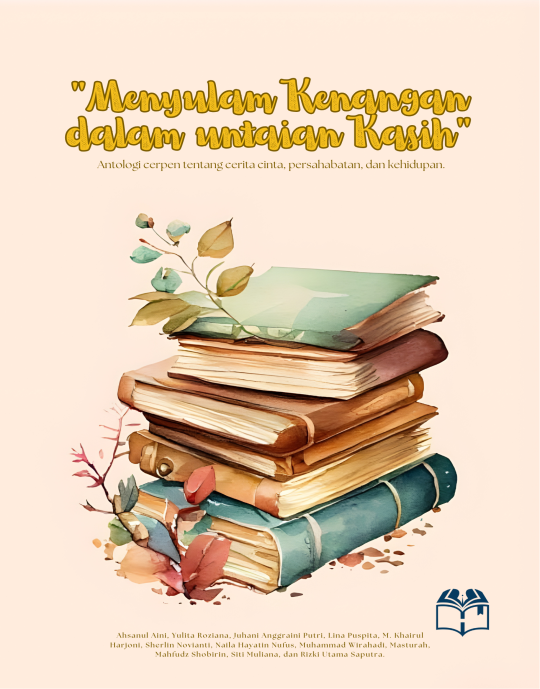 "Menyulam Kenangan dalam untaian Kasih"

Antologi cerpen tentang cerita cinta, persahabatan, dan kehidupan.

Ahsanul Aini, Yulita Roziana, Juhani Anggraini Putri, Lina Puspita, M. Khairul Harjoni, Sherlin Novianti, Naila Hayatin Nufus, Muhammad Wirahadi, Masturah, Mahfudz Shobirin, Siti Muliana, dan Rizki Utama Saputra.